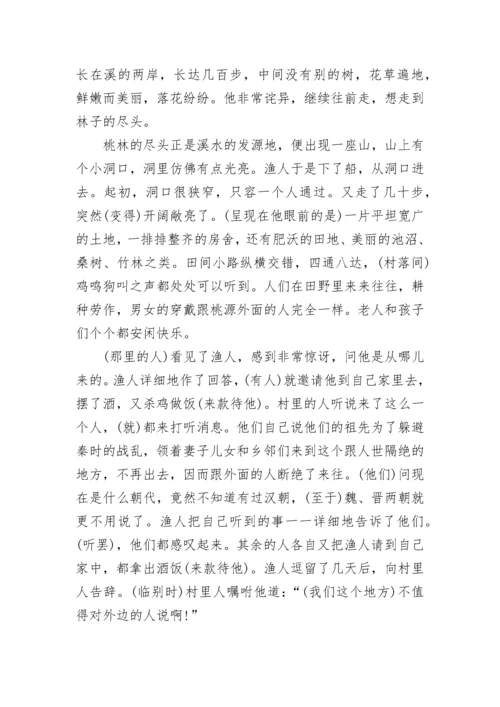 长在溪的两岸，长达几百步，中间没有别的树，花草遍地，鲜嫩而美丽，落花纷纷。他非常诧异，继续往前走，想走到林子的尽头。

桃林的尽头正是溪水的发源地，便出现一座山，山上有个小洞口，洞里仿佛有点光亮。渔人于是下了船，从洞口进去。起初，洞口很狭窄，只容一个人通过。又走了几十步，突然(变得)开阔敞亮了。(呈现在他眼前的是)一片平坦宽广的土地，一排排整齐的房舍，还有肥沃的田地、美丽的池沼、桑树、竹林之类。田间小路纵横交错，四通八达，(村落间)鸡鸣狗叫之声都处处可以听到。人们在田野里来来往往，耕种劳作，男女的穿戴跟桃源外面的人完全一样。老人和孩子们个个都安闲快乐。

(那里的人)看见了渔人，感到非常惊讶，问他是从哪儿来的。渔人详细地作了回答，(有人)就邀请他到自己家里去，摆了酒，又杀鸡做饭(来款待他)。村里的人听说来了这么一个人，(就)都来打听消息。他们自己说他们的祖先为了躲避秦时的战乱，领着妻子儿女和乡邻们来到这个跟人世隔绝的地方，不再出去，因而跟外面的人断绝了来往。(他们)问现在是什么朝代，竟然不知道有过汉朝，(至于)魏、晋两朝就更不用说了。渔人把自己听到的事一一详细地告诉了他们。(听罢)，他们都感叹起来。其余的人各自又把渔人请到自己家中，都拿出酒饭(来款待他)。渔人逗留了几天后，向村里人告辞。(临别时)村里人嘱咐他道：“(我们这个地方)不值得对外边的人说啊!”